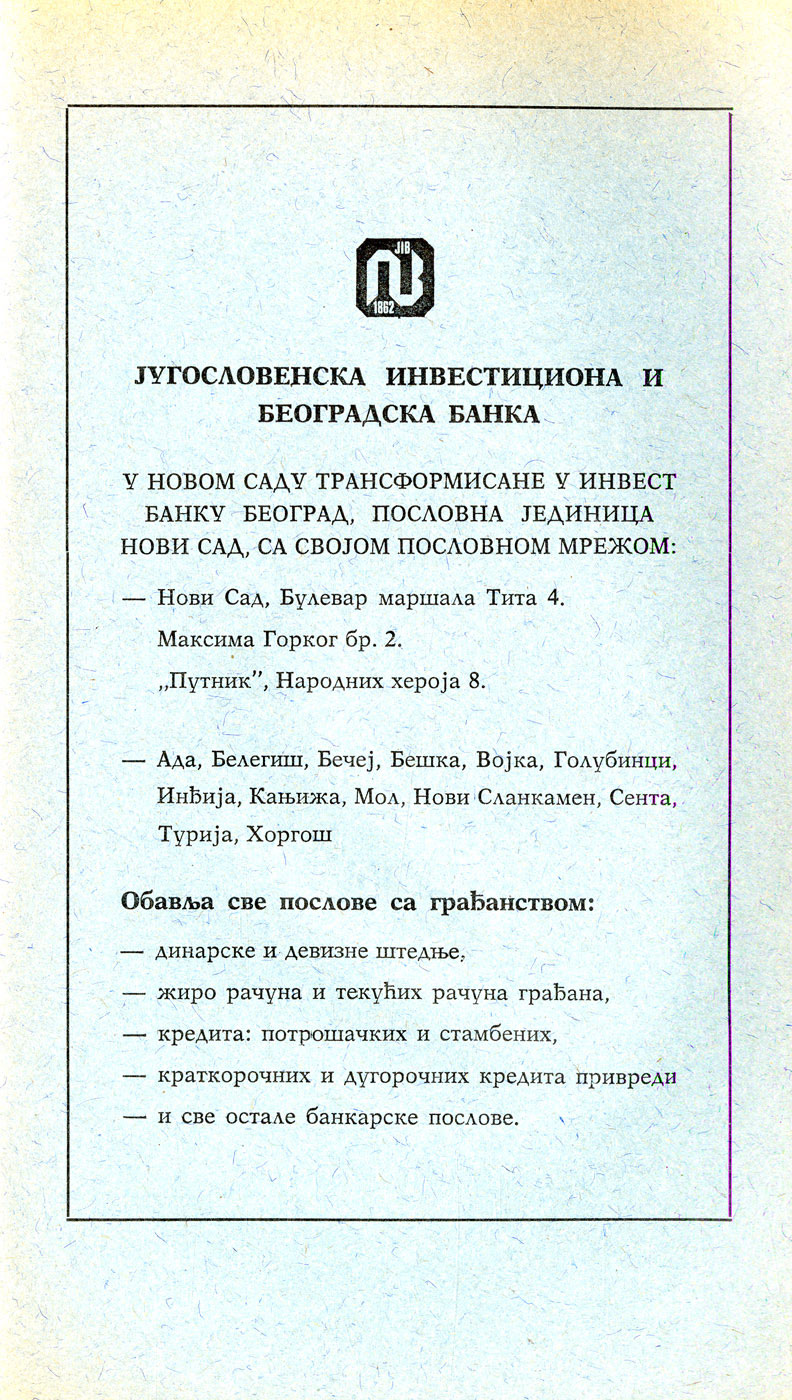 JIB
1862

ЈУГОСЛОВЕНСКА ИНВЕСТИЦИОНА И БЕОГРАДСКА БАНКА

У НОВОМ САДУ ТРАНСФОРМИСАНЕ У ИНВЕСТ БАНКУ БЕОГРАД, ПОСЛОВНА ЈЕДИНИЦА НОВИ САД, СА СВОЈОМ ПОСЛОВНОМ МРЕЖОМ:

— Нови Сад, Булевар маршала Тита 4.
Максима Горког бр. 2.
„Путник", Народних хероја 8.

— Ада, Белегиш, Бечеј, Бешка, Војка, Голубинци, Инђија, Кањижа, Мол, Нови Сланкамен, Сента, Турија, Хоргош

Обавља све послове са грађанством:
— динарске и девизне штедње,
— жиро рачуна и текућих рачуна грађана,
— кредита: потрошачких и стамбених,
— краткорочних и дугорочних кредита привреди
— и све остале банкарске послове.